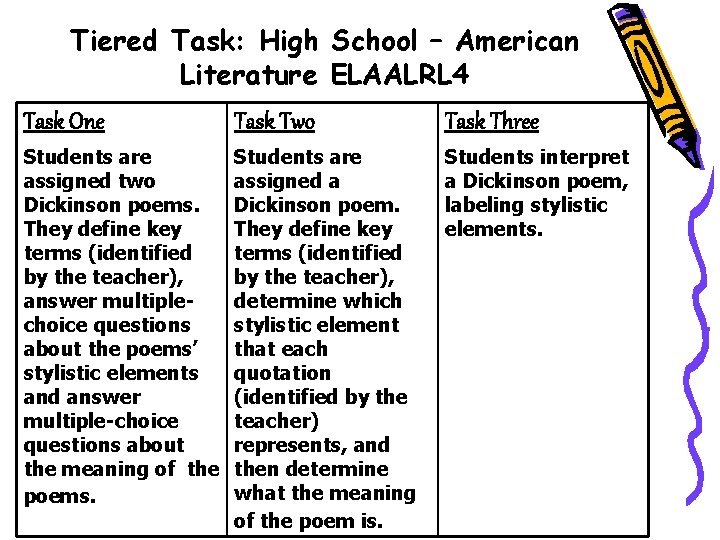 Tiered Task: High School – American Literature ELAALRL4

| Task One | Task Two | Task Three |
|---|---|---|
| Students are assigned two Dickinson poems. They define key terms (identified by the teacher), answer multiple-choice questions about the poems' stylistic elements and answer multiple-choice questions about the meaning of the poems. | Students are assigned a Dickinson poem. They define key terms (identified by the teacher), determine which stylistic element that each quotation (identified by the teacher) represents, and then determine what the meaning of the poem is. | Students interpret a Dickinson poem, labeling stylistic elements. |